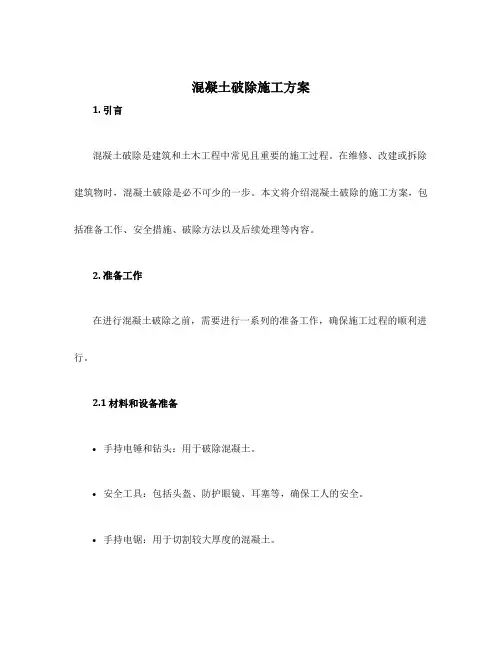 混凝土破除施工方案

1. 引言

混凝土破除是建筑和土木工程中常见且重要的施工过程。在维修、改建或拆除建筑物时，混凝土破除是必不可少的一步。本文将介绍混凝土破除的施工方案，包括准备工作、安全措施、破除方法以及后续处理等内容。

2. 准备工作

在进行混凝土破除之前，需要进行一系列的准备工作，确保施工过程的顺利进行。

2.1 材料和设备准备

• 手持电锤和钻头：用于破除混凝土。

• 安全工具：包括头盔、防护眼镜、耳塞等，确保工人的安全。

• 手持电锯：用于切割较大厚度的混凝土。